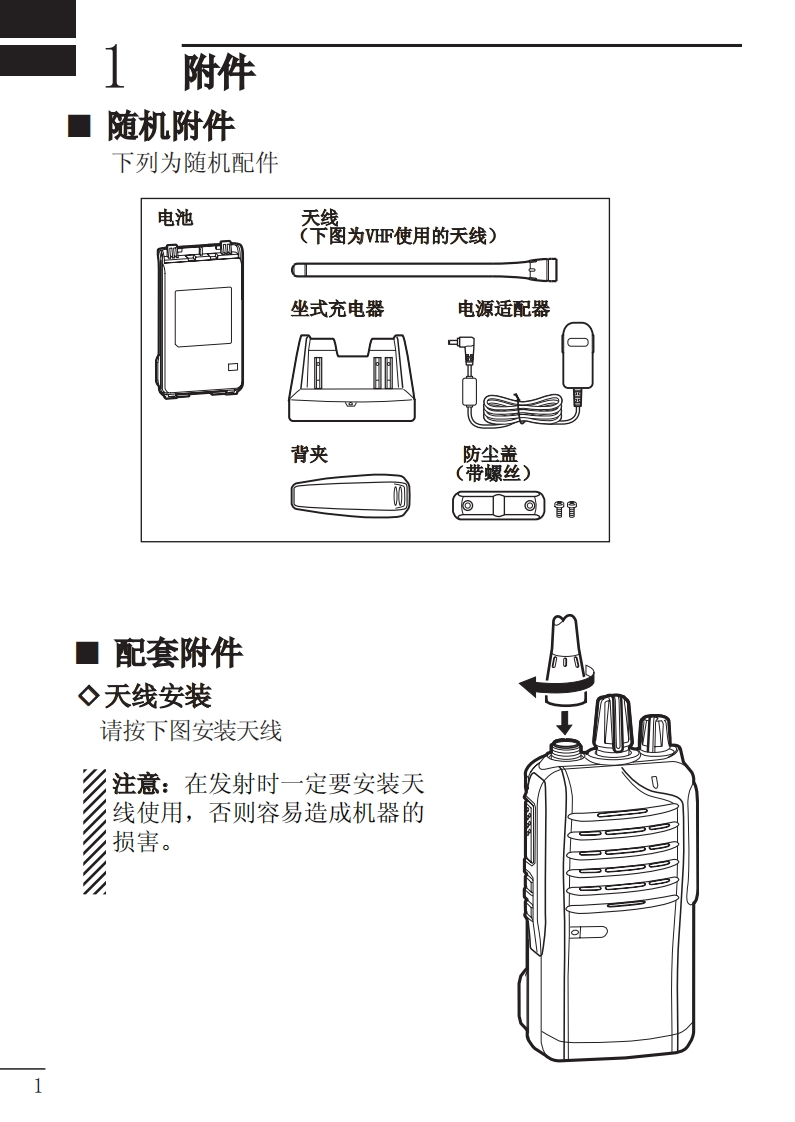 1 附件

■ 随机附件

下列为随机配件

电池

天线
（下图为VHF使用的天线）

坐式充电器

电源适配器

背夹

防尘盖
（带螺丝）

■ 配套附件

◇天线安装

请按下图安装天线

注意：在发射时一定要安装天线使用，否则容易造成机器的损害。

1